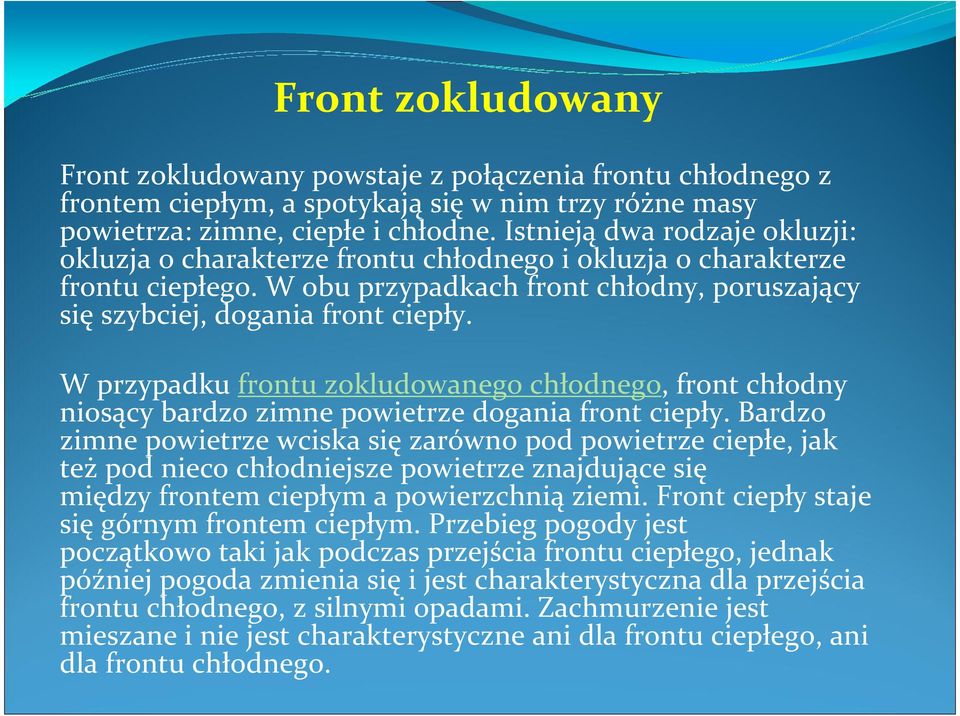 Front zokludowany

Front zokludowany powstaje z połączenia frontu chłodnego z frontem ciepłym, a spotykają się w nim trzy różne masy powietrza: zimne, ciepłe i chłodne. Istnieją dwa rodzaje okluzji: okluzja o charakterze frontu chłodnego i okluzja o charakterze frontu ciepłego. W obu przypadkach front chłodny, poruszający się szybciej, dogania front ciepły.

W przypadku frontu zokludowanego chłodnego, front chłodny niosący bardzo zimne powietrze dogania front ciepły. Bardzo zimne powietrze wciska się zarówno pod powietrze ciepłe, jak też pod nieco chłodniejsze powietrze znajdujące się między frontem ciepłym a powierzchnią ziemi. Front ciepły staje się górnym frontem ciepłym. Przebieg pogody jest początkowo taki jak podczas przejścia frontu ciepłego, jednak później pogoda zmienia się i jest charakterystyczna dla przejścia frontu chłodnego, z silnymi opadami. Zachmurzenie jest mieszane i nie jest charakterystyczne ani dla frontu ciepłego, ani dla frontu chłodnego.